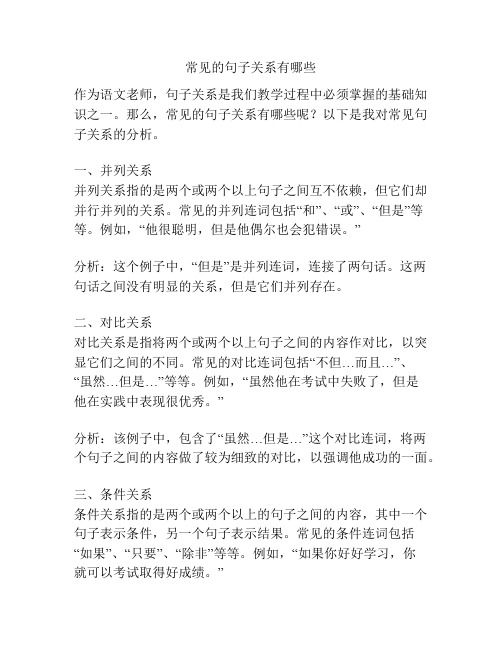 常见的句子关系有哪些

作为语文老师，句子关系是我们教学过程中必须掌握的基础知识之一。那么，常见的句子关系有哪些呢？以下是我对常见句子关系的分析。

一、并列关系
并列关系指的是两个或两个以上句子之间互不依赖，但它们却并行并列的关系。常见的并列连词包括“和”、“或”、“但是”等等。例如，“他很聪明，但是他偶尔也会犯错误。”

分析：这个例子中，“但是”是并列连词，连接了两句话。这两句话之间没有明显的关系，但是它们并列存在。

二、对比关系
对比关系是指将两个或两个以上句子之间的内容作对比，以突显它们之间的不同。常见的对比连词包括“不但…而且…”、“虽然…但是…”等等。例如，“虽然他在考试中失败了，但是他在实践中表现很优秀。”

分析：该例子中，包含了“虽然…但是…”这个对比连词，将两个句子之间的内容做了较为细致的对比，以强调他成功的一面。

三、条件关系
条件关系指的是两个或两个以上的句子之间的内容，其中一个句子表示条件，另一个句子表示结果。常见的条件连词包括“如果”、“只要”、“除非”等等。例如，“如果你好好学习，你就可以考试取得好成绩。”